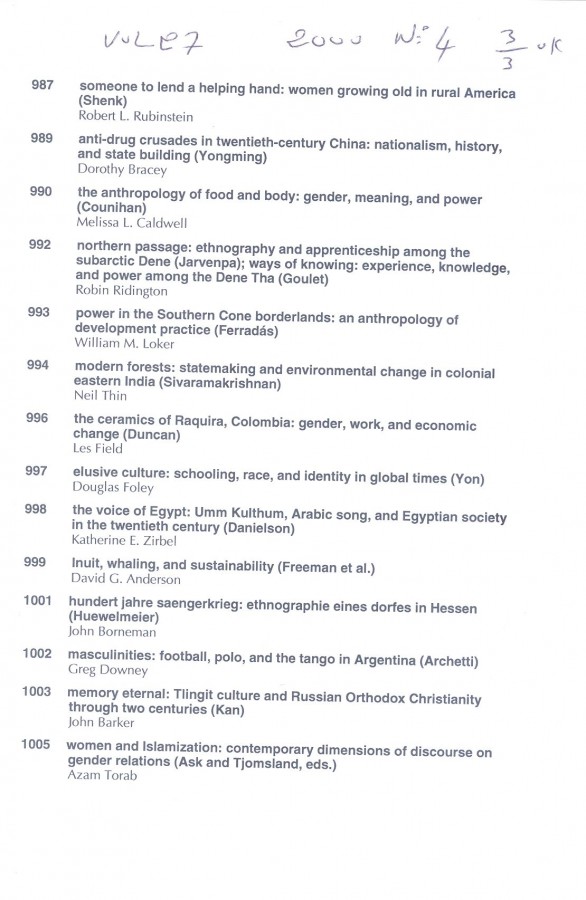 VOL 27 2000 N° 4 $\frac{3}{3}$ ok

987 someone to lend a helping hand: women growing old in rural America (Shenk)
Robert L. Rubinstein

989 anti-drug crusades in twentieth-century China: nationalism, history, and state building (Yongming)
Dorothy Bracey

990 the anthropology of food and body: gender, meaning, and power (Counihan)
Melissa L. Caldwell

992 northern passage: ethnography and apprenticeship among the subarctic Dene (Jarvenpa); ways of knowing: experience, knowledge, and power among the Dene Tha (Goulet)
Robin Ridington

993 power in the Southern Cone borderlands: an anthropology of development practice (Ferradás)
William M. Loker

994 modern forests: statemaking and environmental change in colonial eastern India (Sivaramakrishnan)
Neil Thin

996 the ceramics of Raquira, Colombia: gender, work, and economic change (Duncan)
Les Field

997 elusive culture: schooling, race, and identity in global times (Yon)
Douglas Foley

998 the voice of Egypt: Umm Kulthum, Arabic song, and Egyptian society in the twentieth century (Danielson)
Katherine E. Zirbel

999 Inuit, whaling, and sustainability (Freeman et al.)
David G. Anderson

1001 hundert jahre saengerkrieg: ethnographie eines dorfes in Hessen (Huewelmeier)
John Borneman

1002 masculinities: football, polo, and the tango in Argentina (Archetti)
Greg Downey

1003 memory eternal: Tlingit culture and Russian Orthodox Christianity through two centuries (Kan)
John Barker

1005 women and Islamization: contemporary dimensions of discourse on gender relations (Ask and Tjomsland, eds.)
Azam Torab